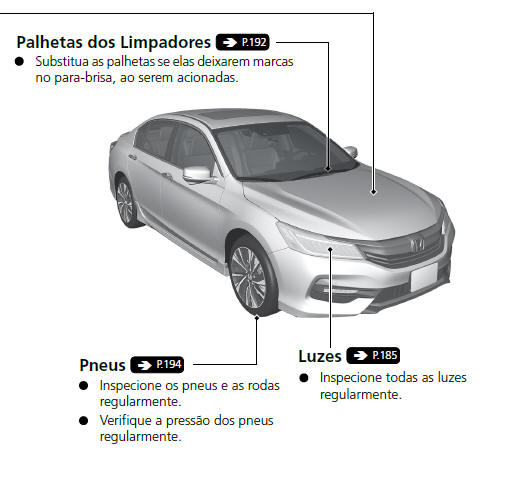 Palhetas dos Limpadores P.192
● Substitua as palhetas se elas deixarem marcas no para-brisa, ao serem acionadas.

Pneus P.194
● Inspecione os pneus e as rodas regularmente.
● Verifique a pressão dos pneus regularmente.

Luzes P.185
● Inspecione todas as luzes regularmente.